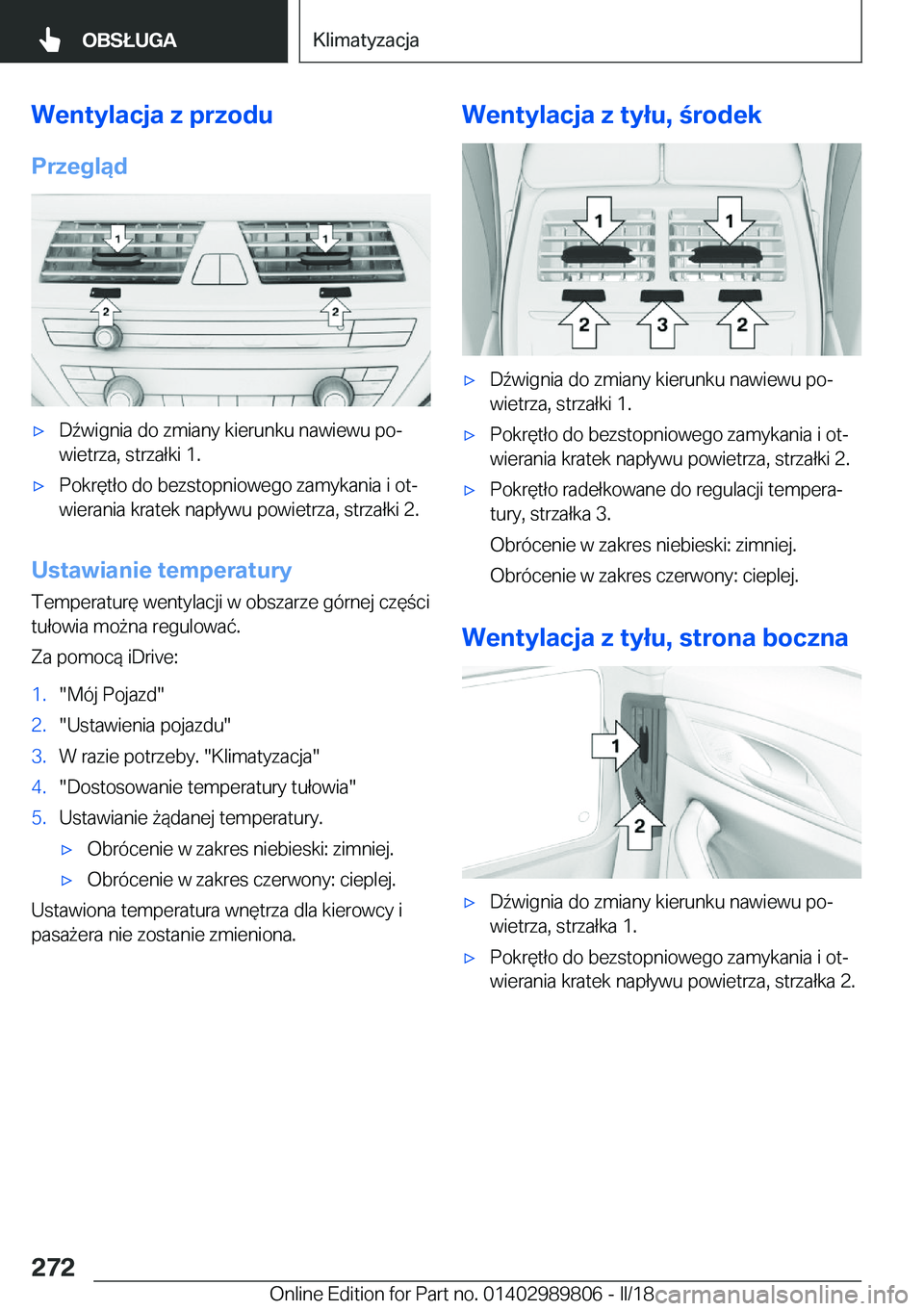 OBSŁUGA

Klimatyzacja

Wentylacja z przodu

Przegląd

1 1 2 2

▷ Dźwignia do zmiany kierunku nawiewu powietrza, strzałki 1.

▷ Pokrętło do bezstopniowego zamykania i otwierania kratek napływu powietrza, strzałki 2.

Ustawianie temperatury

Temperaturę wentylacji w obszarze górnej części tułowia można regulować.

Za pomocą iDrive:

1. "Mój Pojazd"
2. "Ustawienia pojazdu"
3. W razie potrzeby. "Klimatyzacja"
4. "Dostosowanie temperatury tułowia"
5. Ustawianie żądanej temperatury.
 ▷ Obrócenie w zakres niebieski: zimniej.
 ▷ Obrócenie w zakres czerwony: cieplej.

Ustawiona temperatura wnętrza dla kierowcy i pasażera nie zostanie zmieniona.

Wentylacja z tyłu, środek

1 1 2 3 2

▷ Dźwignia do zmiany kierunku nawiewu powietrza, strzałki 1.

▷ Pokrętło do bezstopniowego zamykania i otwierania kratek napływu powietrza, strzałki 2.

▷ Pokrętło radełkowane do regulacji temperatury, strzałka 3.

Obrócenie w zakres niebieski: zimniej.

Obrócenie w zakres czerwony: cieplej.

Wentylacja z tyłu, strona boczna

1 2

▷ Dźwignia do zmiany kierunku nawiewu powietrza, strzałka 1.

▷ Pokrętło do bezstopniowego zamykania i otwierania kratek napływu powietrza, strzałka 2.

272

Online Edition for Part no. 01402989806 - II/18

carmanualsonline.info